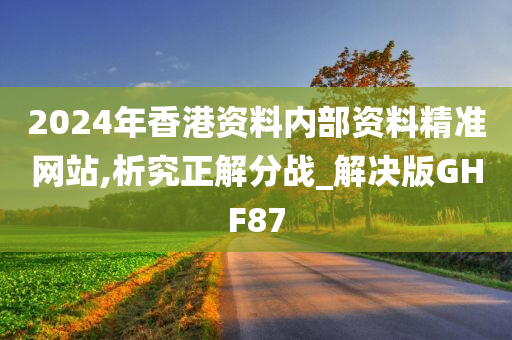 2024年香港资料内部资料精准网站,析究正解分战_解决版GHF87